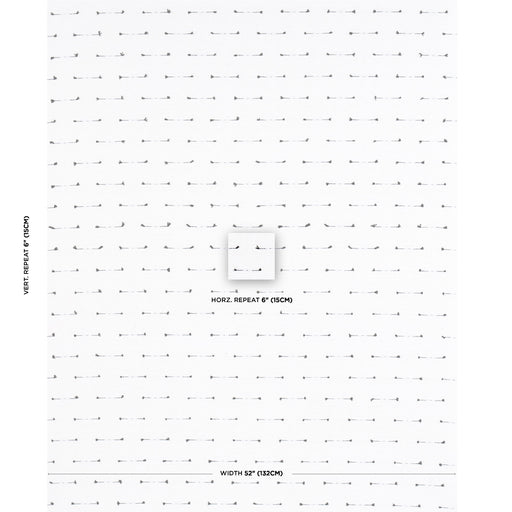 VERT. REPEAT 6" (15CM)

HORZ. REPEAT 6" (15CM)

WIDTH 52" (132CM)